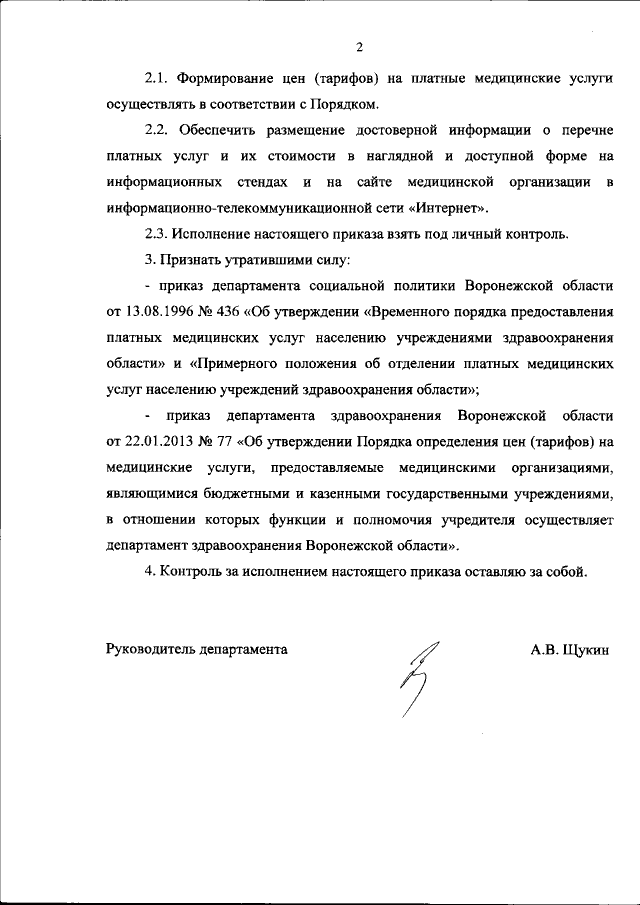 2

2.1. Формирование цен (тарифов) на платные медицинские услуги осуществлять в соответствии с Порядком.

2.2. Обеспечить размещение достоверной информации о перечне платных услуг и их стоимости в наглядной и доступной форме на информационных стендах и на сайте медицинской организации в информационно-телекоммуникационной сети «Интернет».

2.3. Исполнение настоящего приказа взять под личный контроль.

3. Признать утратившими силу:

- приказ департамента социальной политики Воронежской области от 13.08.1996 № 436 «Об утверждении «Временного порядка предоставления платных медицинских услуг населению учреждениями здравоохранения области» и «Примерного положения об отделении платных медицинских услуг населению учреждений здравоохранения области»;

- приказ департамента здравоохранения Воронежской области от 22.01.2013 № 77 «Об утверждении Порядка определения цен (тарифов) на медицинские услуги, предоставляемые медицинскими организациями, являющимися бюджетными и казенными государственными учреждениями, в отношении которых функции и полномочия учредителя осуществляет департамент здравоохранения Воронежской области».

4. Контроль за исполнением настоящего приказа оставляю за собой.

Руководитель департамента А.В. Щукин